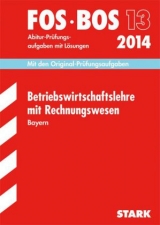 FOS · BOS 13

Abitur-Prüfungsaufgaben mit Lösungen

2014

Mit den Original-Prüfungsaufgaben

Betriebswirtschaftslehre mit Rechnungswesen

Bayern

STARK